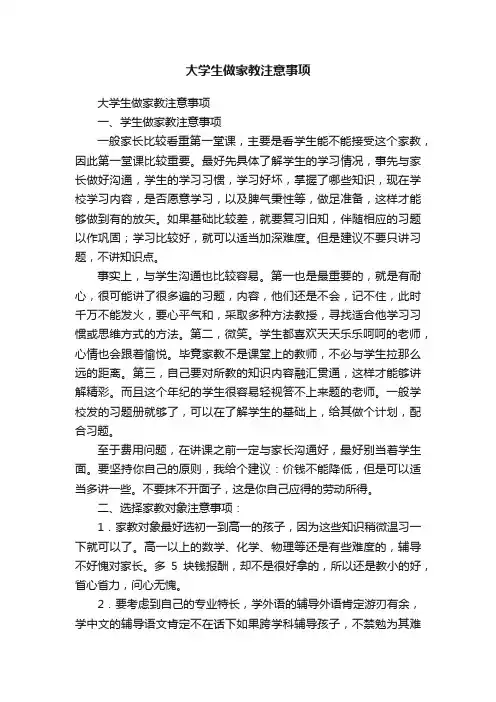 大学生做家教注意事项

大学生做家教注意事项

一、学生做家教注意事项

一般家长比较看重第一堂课，主要是看学生能不能接受这个家教，因此第一堂课比较重要。最好先具体了解学生的学习情况，事先与家长做好沟通，学生的学习习惯，学习好坏，掌握了哪些知识，现在学校学习内容，是否愿意学习，以及脾气秉性等，做足准备，这样才能够做到有的放矢。如果基础比较差，就要复习旧知，伴随相应的习题以作巩固；学习比较好，就可以适当加深难度。但是建议不要只讲习题，不讲知识点。

事实上，与学生沟通也比较容易。第一也是最重要的，就是有耐心，很可能讲了很多遍的习题，内容，他们还是不会，记不住，此时千万不能发火，要心平气和，采取多种方法教授，寻找适合他学习习惯或思维方式的方法。第二，微笑。学生都喜欢天天乐乐呵呵的老师，心情也会跟着愉悦。毕竟家教不是课堂上的教师，不必与学生拉那么远的距离。第三，自己要对所教的知识内容融汇贯通，这样才能够讲解精彩。而且这个年纪的学生很容易轻视答不上来题的老师。一般学校发的习题册就够了，可以在了解学生的基础上，给其做个计划，配合习题。

至于费用问题，在讲课之前一定与家长沟通好，最好别当着学生面。要坚持你自己的原则，我给个建议：价钱不能降低，但是可以适当多讲一些。不要抹不开面子，这是你自己应得的劳动所得。

二、选择家教对象注意事项：

1．家教对象最好选初一到高一的孩子，因为这些知识稍微温习一下就可以了。高一以上的数学、化学、物理等还是有些难度的，辅导不好愧对家长。多 5 块钱报酬，却不是很好拿的，所以还是教小的好，省心省力，问心无愧。

2．要考虑到自己的专业特长，学外语的辅导外语肯定游刃有余，学中文的辅导语文肯定不在话下如果跨学科辅导孩子，不禁勉为其难